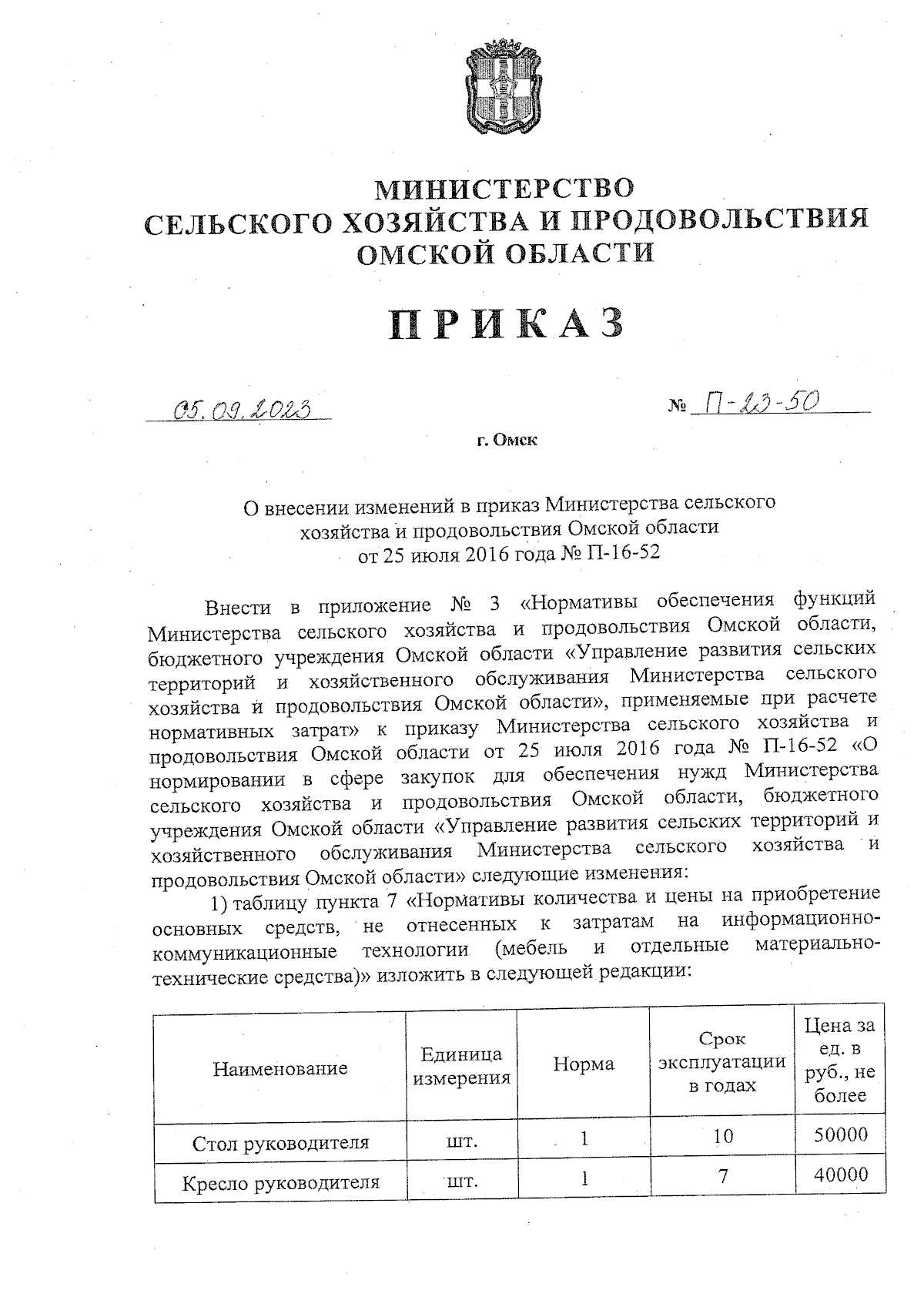 МИНИСТЕРСТВО
СЕЛЬСКОГО ХОЗЯЙСТВА И ПРОДОВОЛЬСТВИЯ
ОМСКОЙ ОБЛАСТИ

ПРИКАЗ

05.09.2023 № П-23-50

г. Омск

О внесении изменений в приказ Министерства сельского хозяйства и продовольствия Омской области от 25 июля 2016 года № П-16-52

Внести в приложение № 3 «Нормативы обеспечения функций Министерства сельского хозяйства и продовольствия Омской области, бюджетного учреждения Омской области «Управление развития сельских территорий и хозяйственного обслуживания Министерства сельского хозяйства и продовольствия Омской области», применяемые при расчете нормативных затрат» к приказу Министерства сельского хозяйства и продовольствия Омской области от 25 июля 2016 года № П-16-52 «О нормировании в сфере закупок для обеспечения нужд Министерства сельского хозяйства и продовольствия Омской области, бюджетного учреждения Омской области «Управление развития сельских территорий и хозяйственного обслуживания Министерства сельского хозяйства и продовольствия Омской области» следующие изменения:

1) таблицу пункта 7 «Нормативы количества и цены на приобретение основных средств, не отнесенных к затратам на информационно-коммуникационные технологии (мебель и отдельные материально-технические средства)» изложить в следующей редакции:

| Наименование | Единица измерения | Норма | Срок эксплуатации в годах | Цена за ед. в руб., не более |
|---|---|---|---|---|
| Стол руководителя | шт. | 1 | 10 | 50000 |
| Кресло руководителя | шт. | 1 | 7 | 40000 |